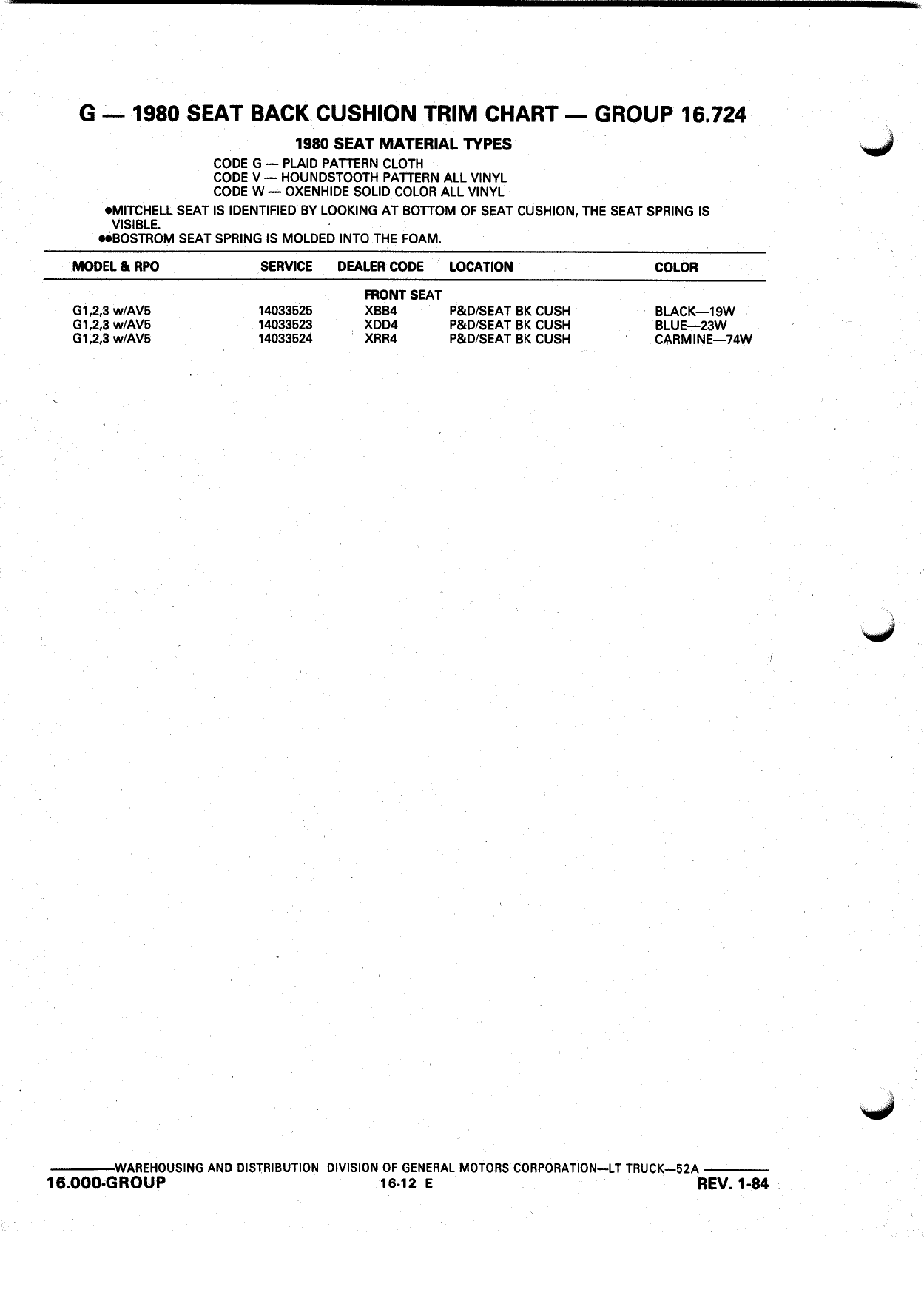 G — 1980 SEAT BACK CUSHION TRIM CHART — GROUP 16.724

1980 SEAT MATERIAL TYPES

CODE G — PLAID PATTERN CLOTH
CODE V — HOUNDSTOOTH PATTERN ALL VINYL
CODE W — OXENHIDE SOLID COLOR ALL VINYL

•MITCHELL SEAT IS IDENTIFIED BY LOOKING AT BOTTOM OF SEAT CUSHION, THE SEAT SPRING IS VISIBLE.
••BOSTROM SEAT SPRING IS MOLDED INTO THE FOAM.

| MODEL & RPO | SERVICE | DEALER CODE | LOCATION | COLOR |
|---|---|---|---|---|
| | | FRONT SEAT | | |
| G1,2,3 w/AV5 | 14033525 | XBB4 | P&D/SEAT BK CUSH | BLACK—19W |
| G1,2,3 w/AV5 | 14033523 | XDD4 | P&D/SEAT BK CUSH | BLUE—23W |
| G1,2,3 w/AV5 | 14033524 | XRR4 | P&D/SEAT BK CUSH | CARMINE—74W |

WAREHOUSING AND DISTRIBUTION DIVISION OF GENERAL MOTORS CORPORATION—LT TRUCK—52A
16.000-GROUP 16-12 E REV. 1-84